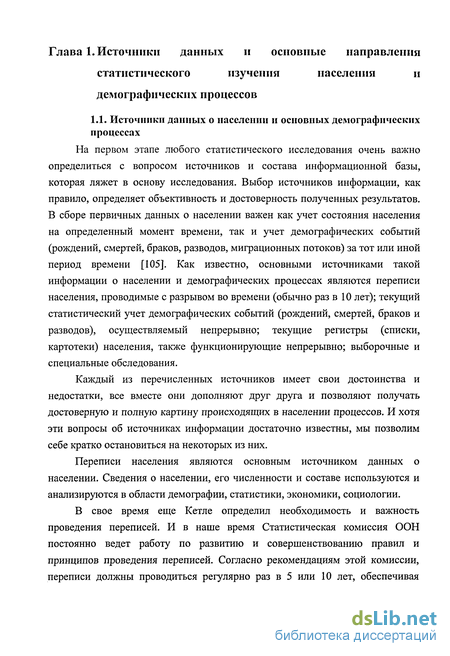 Глава 1. Источники данных и основные направления статистического изучения населения и демографических процессов

1.1. Источники данных о населении и основных демографических процессах

На первом этапе любого статистического исследования очень важно определиться с вопросом источников и состава информационной базы, которая ляжет в основу исследования. Выбор источников информации, как правило, определяет объективность и достоверность полученных результатов. В сборе первичных данных о населении важен как учет состояния населения на определенный момент времени, так и учет демографических событий (рождений, смертей, браков, разводов, миграционных потоков) за тот или иной период времени [105]. Как известно, основными источниками такой информации о населении и демографических процессах являются переписи населения, проводимые с разрывом во времени (обычно раз в 10 лет); текущий статистический учет демографических событий (рождений, смертей, браков и разводов), осуществляемый непрерывно; текущие регистры (списки, картотеки) населения, также функционирующие непрерывно; выборочные и специальные обследования.

Каждый из перечисленных источников имеет свои достоинства и недостатки, все вместе они дополняют друг друга и позволяют получать достоверную и полную картину происходящих в населении процессов. И хотя эти вопросы об источниках информации достаточно известны, мы позволим себе кратко остановиться на некоторых из них.

Переписи населения являются основным источником данных о населении. Сведения о населении, его численности и составе используются и анализируются в области демографии, статистики, экономики, социологии.

В свое время еще Кетле определил необходимость и важность проведения переписей. И в наше время Статистическая комиссия ООН постоянно ведет работу по развитию и совершенствованию правил и принципов проведения переписей. Согласно рекомендациям этой комиссии, переписи должны проводиться регулярно раз в 5 или 10 лет, обеспечивая

dsLib.net
библиотека диссертаций